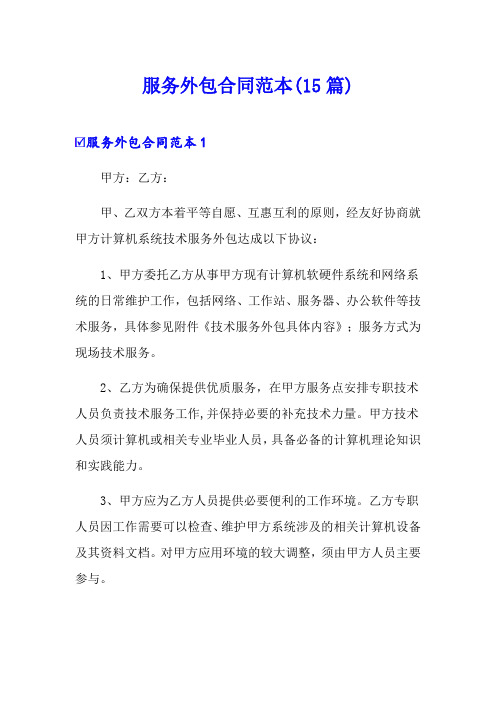 服务外包合同范本(15篇)

☑服务外包合同范本1

甲方：乙方：

甲、乙双方本着平等自愿、互惠互利的原则，经友好协商就甲方计算机系统技术服务外包达成以下协议：

1、甲方委托乙方从事甲方现有计算机软硬件系统和网络系统的日常维护工作，包括网络、工作站、服务器、办公软件等技术服务，具体参见附件《技术服务外包具体内容》；服务方式为现场技术服务。

2、乙方为确保提供优质服务，在甲方服务点安排专职技术人员负责技术服务工作,并保持必要的补充技术力量。甲方技术人员须计算机或相关专业毕业人员，具备必备的计算机理论知识和实践能力。

3、甲方应为乙方人员提供必要便利的工作环境。乙方专职人员因工作需要可以检查、维护甲方系统涉及的相关计算机设备及其资料文档。对甲方应用环境的较大调整，须由甲方人员主要参与。